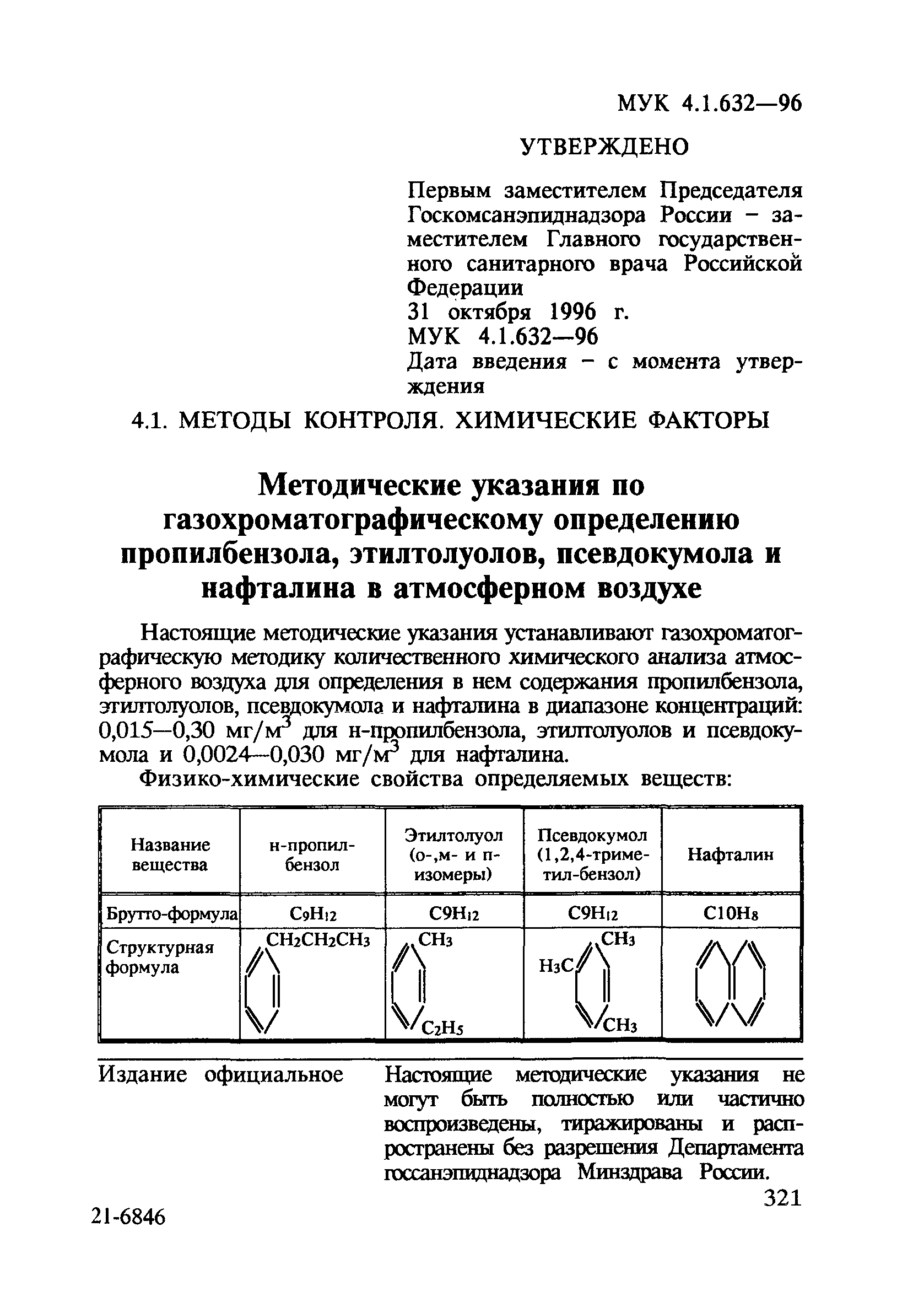 МУК 4.1.632—96

УТВЕРЖДЕНО

Первым заместителем Председателя Госкомсанэпиднадзора России – заместителем Главного государственного санитарного врача Российской Федерации
31 октября 1996 г.
МУК 4.1.632—96
Дата введения – с момента утверждения

4.1. МЕТОДЫ КОНТРОЛЯ. ХИМИЧЕСКИЕ ФАКТОРЫ

Методические указания по газохроматографическому определению пропилбензола, этилтолуолов, псевдокумола и нафталина в атмосферном воздухе

Настоящие методические указания устанавливают газохроматографическую методику количественного химического анализа атмосферного воздуха для определения в нем содержания пропилбензола, этилтолуолов, псевдокумола и нафталина в диапазоне концентраций: 0,015—0,30 мг/м$^3$ для н-пропилбензола, этилтолуолов и псевдокумола и 0,0024—0,030 мг/м$^3$ для нафталина.

Физико-химические свойства определяемых веществ:

| Название вещества | н-пропилбензол | Этилтолуол (о-,м- и п-изомеры) | Псевдокумол (1,2,4-триметил-бензол) | Нафталин |
|---|---|---|---|---|
| Брутто-формула | $C_9H_{12}$ | $C9H_{12}$ | $C9H_{12}$ | $C10H_8$ |
| Структурная формула | $CH_2CH_2CH_3$ | $CH_3$ $C_2H_5$ | $CH_3$ $H_3C$ $CH_3$ | |

Издание официальное

Настоящие методические указания не могут быть полностью или частично воспроизведены, тиражированы и распространены без разрешения Департамента госсанэпиднадзора Минздрава России.

321

21-6846